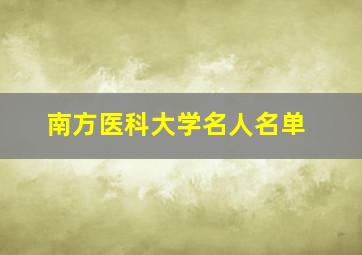 南方医科大学名人名单